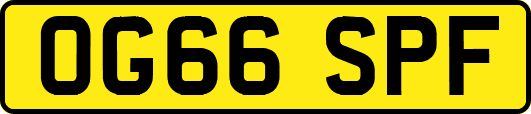 OG66 SPF